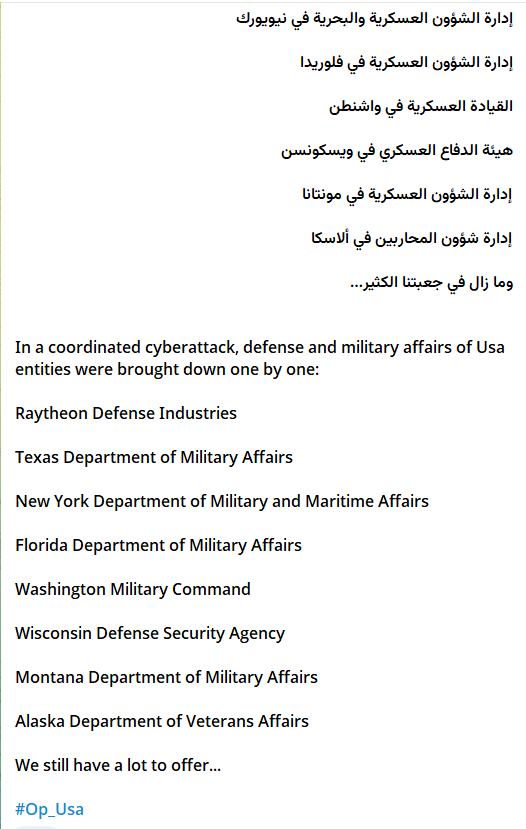 إدارة الشؤون العسكرية والبحرية في نيويورك

إدارة الشؤون العسكرية في فلوريدا

القيادة العسكرية في واشنطن

هيئة الدفاع العسكري في ويسكونسن

إدارة الشؤون العسكرية في مونتانا

إدارة شؤون المحاربين في ألاسكا

وما زال في جعبتنا الكثير...

In a coordinated cyberattack, defense and military affairs of Usa entities were brought down one by one:

Raytheon Defense Industries

Texas Department of Military Affairs

New York Department of Military and Maritime Affairs

Florida Department of Military Affairs

Washington Military Command

Wisconsin Defense Security Agency

Montana Department of Military Affairs

Alaska Department of Veterans Affairs

We still have a lot to offer...

#Op_Usa